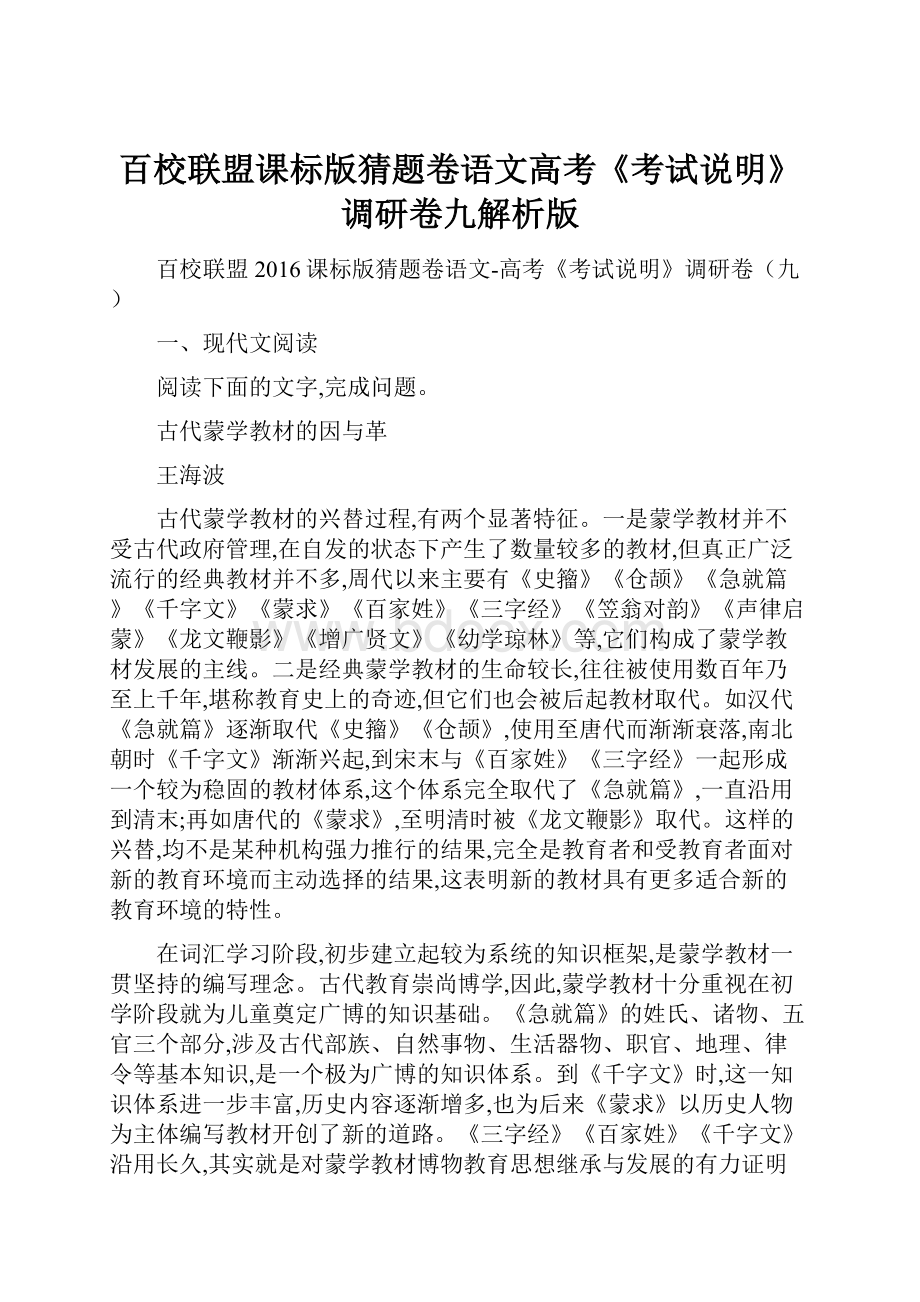 百校联盟课标版猜题卷语文高考《考试说明》调研卷九解析版

百校联盟2016课标版猜题卷语文-高考《考试说明》调研卷（九）

一、现代文阅读

阅读下面的文字,完成问题。

古代蒙学教材的因与革

王海波

古代蒙学教材的兴替过程,有两个显著特征。一是蒙学教材并不受古代政府管理,在自发的状态下产生了数量较多的教材,但真正广泛流行的经典教材并不多,周代以来主要有《史籀》《仓颉》《急就篇》《千字文》《蒙求》《百家姓》《三字经》《笠翁对韵》《声律启蒙》《龙文鞭影》《增广贤文》《幼学琼林》等,它们构成了蒙学教材发展的主线。二是经典蒙学教材的生命较长,往往被使用数百年乃至上千年,堪称教育史上的奇迹,但它们也会被后起教材取代。如汉代《急就篇》逐渐取代《史籀》《仓颉》,使用至唐代而渐渐衰落,南北朝时《千字文》渐渐兴起,到宋末与《百家姓》《三字经》一起形成一个较为稳固的教材体系,这个体系完全取代了《急就篇》,一直沿用到清末;再如唐代的《蒙求》,至明清时被《龙文鞭影》取代。这样的兴替,均不是某种机构强力推行的结果,完全是教育者和受教育者面对新的教育环境而主动选择的结果,这表明新的教材具有更多适合新的教育环境的特性。

在词汇学习阶段,初步建立起较为系统的知识框架,是蒙学教材一贯坚持的编写理念。古代教育崇尚博学,因此,蒙学教材十分重视在初学阶段就为儿童奠定广博的知识基础。《急就篇》的姓氏、诸物、五官三个部分,涉及古代部族、自然事物、生活器物、职官、地理、律令等基本知识,是一个极为广博的知识体系。到《千字文》时,这一知识体系进一步丰富,历史内容逐渐增多,也为后来《蒙求》以历史人物为主体编写教材开创了新的道路。《三字经》《百家姓》《千字文》沿用长久,其实就是对蒙学教材博物教育思想继承与发展的有力证明